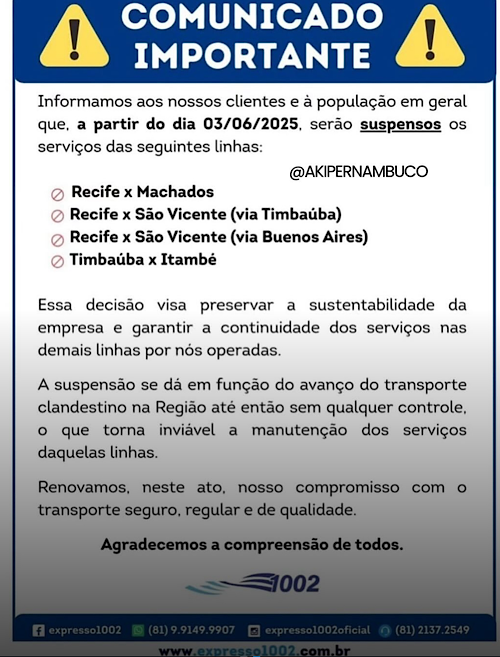 COMUNICADO IMPORTANTE

Informamos aos nossos clientes e à população em geral que, a partir do dia 03/06/2025, serão suspensos os serviços das seguintes linhas:

@AKIPERNAMBUCO

Recife x Machados
Recife x São Vicente (via Timbaúba)
Recife x São Vicente (via Buenos Aires)
Timbaúba x Itambé

Essa decisão visa preservar a sustentabilidade da empresa e garantir a continuidade dos serviços nas demais linhas por nós operadas.

A suspensão se dá em função do avanço do transporte clandestino na Região até então sem qualquer controle, o que torna inviável a manutenção dos serviços daquelas linhas.

Renovamos, neste ato, nosso compromisso com o transporte seguro, regular e de qualidade.

Agradecemos a compreensão de todos.

1002

expresso1002 (81) 9.9149.9907 expresso1002oficial (81) 2137.2549

www.expresso1002.com.br